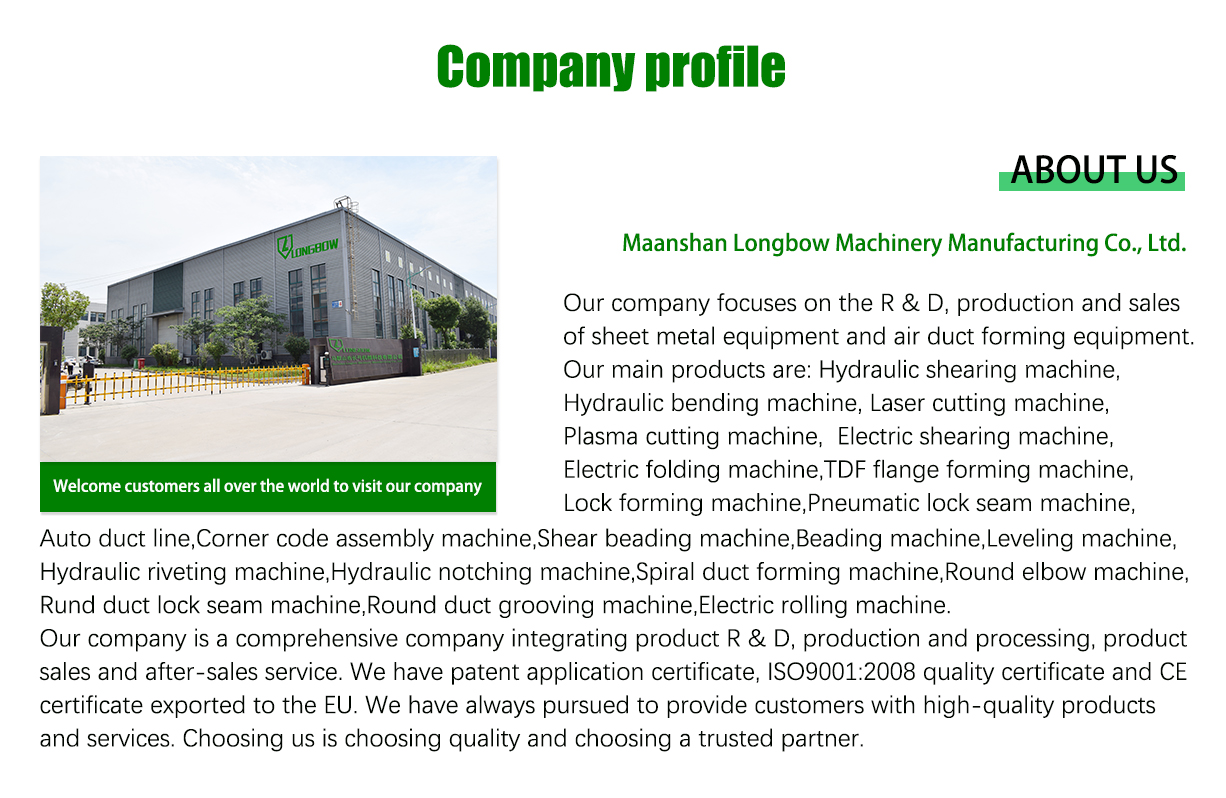 Company profile

LONGBOW

Welcome customers all over the world to visit our company

ABOUT US

Maanshan Longbow Machinery Manufacturing Co., Ltd.

Our company focuses on the R & D, production and sales of sheet metal equipment and air duct forming equipment. Our main products are: Hydraulic shearing machine, Hydraulic bending machine, Laser cutting machine, Plasma cutting machine, Electric shearing machine, Electric folding machine,TDF flange forming machine, Lock forming machine,Pneumatic lock seam machine, Auto duct line,Corner code assembly machine,Shear beading machine,Beading machine,Leveling machine, Hydraulic riveting machine,Hydraulic notching machine,Spiral duct forming machine,Round elbow machine, Rund duct lock seam machine,Round duct grooving machine,Electric rolling machine.
Our company is a comprehensive company integrating product R & D, production and processing, product sales and after-sales service. We have patent application certificate, ISO9001:2008 quality certificate and CE certificate exported to the EU. We have always pursued to provide customers with high-quality products and services. Choosing us is choosing quality and choosing a trusted partner.